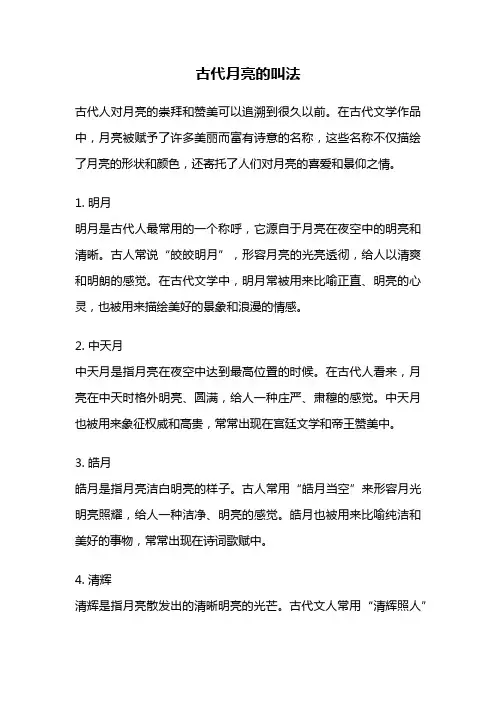 古代月亮的叫法

古代人对月亮的崇拜和赞美可以追溯到很久以前。在古代文学作品中，月亮被赋予了许多美丽而富有诗意的名称，这些名称不仅描绘了月亮的形状和颜色，还寄托了人们对月亮的喜爱和景仰之情。

1. 明月
明月是古代人最常用的一个称呼，它源自于月亮在夜空中的明亮和清晰。古人常说“皎皎明月”，形容月亮的光亮透彻，给人以清爽和明朗的感觉。在古代文学中，明月常被用来比喻正直、明亮的心灵，也被用来描绘美好的景象和浪漫的情感。

2. 中天月
中天月是指月亮在夜空中达到最高位置的时候。在古代人看来，月亮在中天时格外明亮、圆满，给人一种庄严、肃穆的感觉。中天月也被用来象征权威和高贵，常常出现在宫廷文学和帝王赞美中。

3. 皓月
皓月是指月亮洁白明亮的样子。古人常用“皓月当空”来形容月光明亮照耀，给人一种洁净、明亮的感觉。皓月也被用来比喻纯洁和美好的事物，常常出现在诗词歌赋中。

4. 清辉
清辉是指月亮散发出的清晰明亮的光芒。古代文人常用“清辉照人”